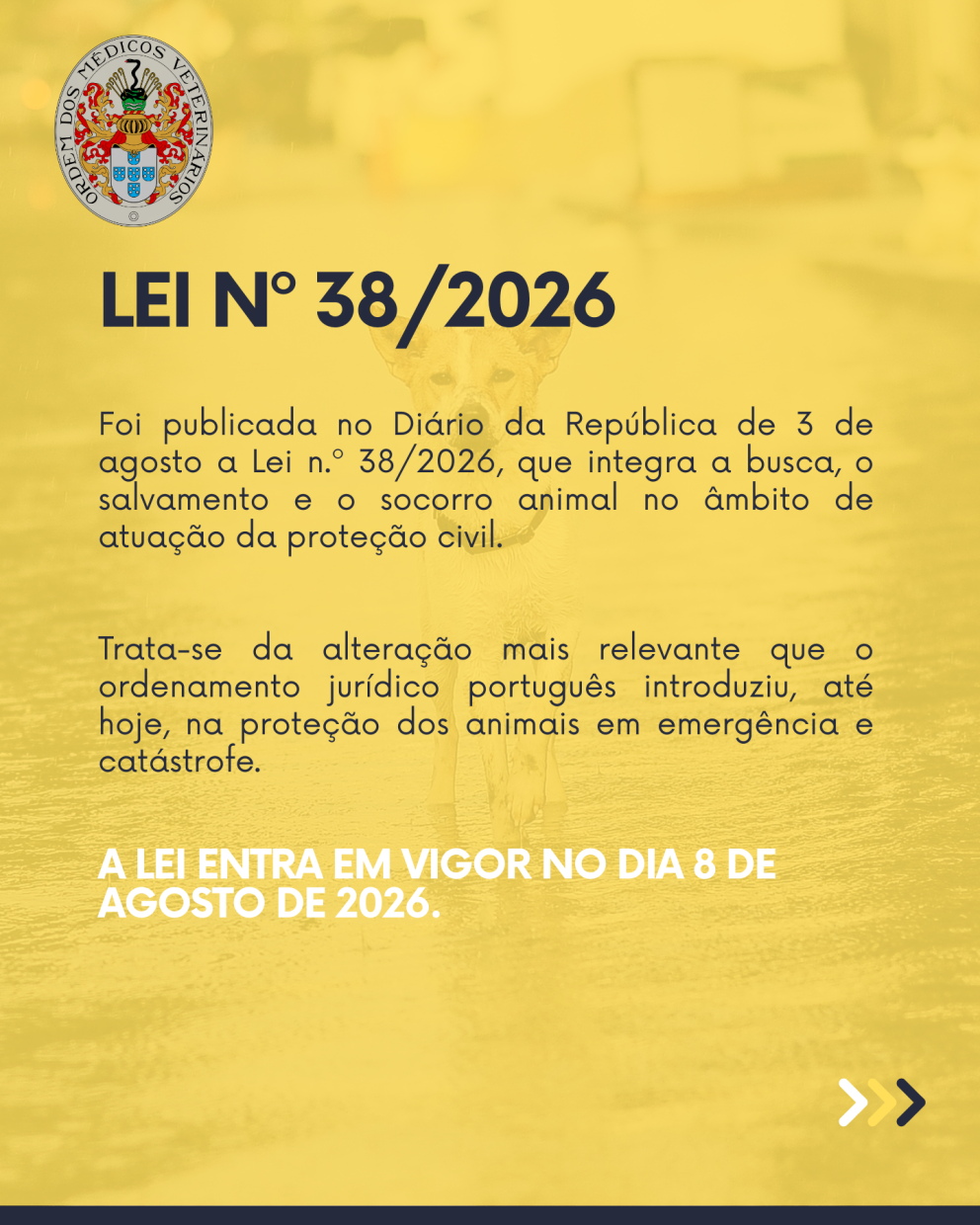 ORDEM DOS MÉDICOS VETERINÁRIOS

LEI Nº 38/2026

Foi publicada no Diário da República de 3 de agosto a Lei n.º 38/2026, que integra a busca, o salvamento e o socorro animal no âmbito de atuação da proteção civil.

Trata-se da alteração mais relevante que o ordenamento jurídico português introduziu, até hoje, na proteção dos animais em emergência e catástrofe.

A LEI ENTRA EM VIGOR NO DIA 8 DE AGOSTO DE 2026.